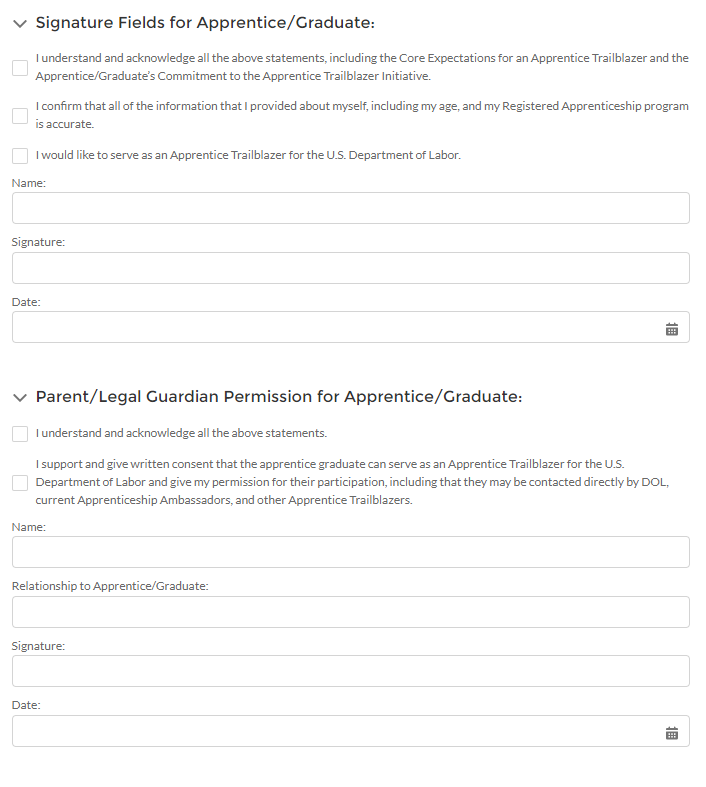 Signature Fields for Apprentice/Graduate:

I understand and acknowledge all the above statements, including the Core Expectations for an Apprentice Trailblazer and the Apprentice/Graduate's Commitment to the Apprentice Trailblazer Initiative.

I confirm that all of the information that I provided about myself, including my age, and my Registered Apprenticeship program is accurate.

I would like to serve as an Apprentice Trailblazer for the U.S. Department of Labor.

Name:

Signature:

Date:

Parent/Legal Guardian Permission for Apprentice/Graduate:

I understand and acknowledge all the above statements.

I support and give written consent that the apprentice graduate can serve as an Apprentice Trailblazer for the U.S. Department of Labor and give my permission for their participation, including that they may be contacted directly by DOL, current Apprenticeship Ambassadors, and other Apprentice Trailblazers.

Name:

Relationship to Apprentice/Graduate:

Signature:

Date: